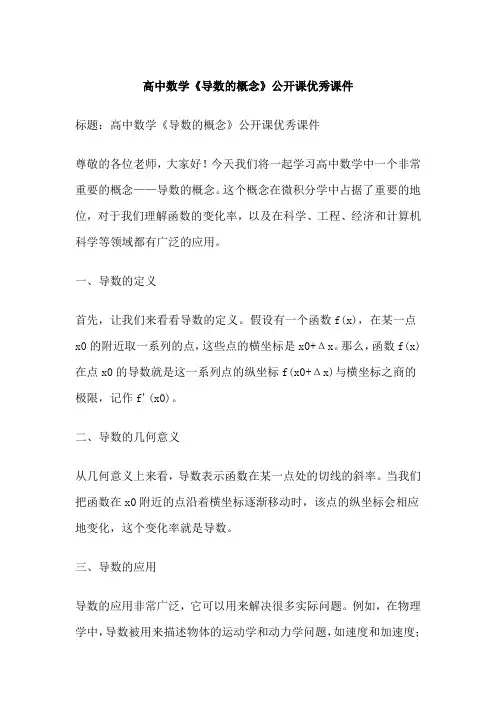 高中数学《导数的概念》公开课优秀课件

标题：高中数学《导数的概念》公开课优秀课件

尊敬的各位老师，大家好！今天我们将一起学习高中数学中一个非常重要的概念——导数的概念。这个概念在微积分学中占据了重要的地位，对于我们理解函数的变化率，以及在科学、工程、经济和计算机科学等领域都有广泛的应用。

一、导数的定义

首先，让我们来看看导数的定义。假设有一个函数 f(x)，在某一点 x0 的附近取一系列的点，这些点的横坐标是 x0+Δx。那么，函数 f(x) 在点 x0 的导数就是这一系列点的纵坐标 f(x0+Δx)与横坐标之商的极限，记作 f'(x0)。

二、导数的几何意义

从几何意义上来看，导数表示函数在某一点处的切线的斜率。当我们把函数在 x0 附近的点沿着横坐标逐渐移动时，该点的纵坐标会相应地变化，这个变化率就是导数。

三、导数的应用

导数的应用非常广泛，它可以用来解决很多实际问题。例如，在物理学中，导数被用来描述物体的运动学和动力学问题，如速度和加速度；